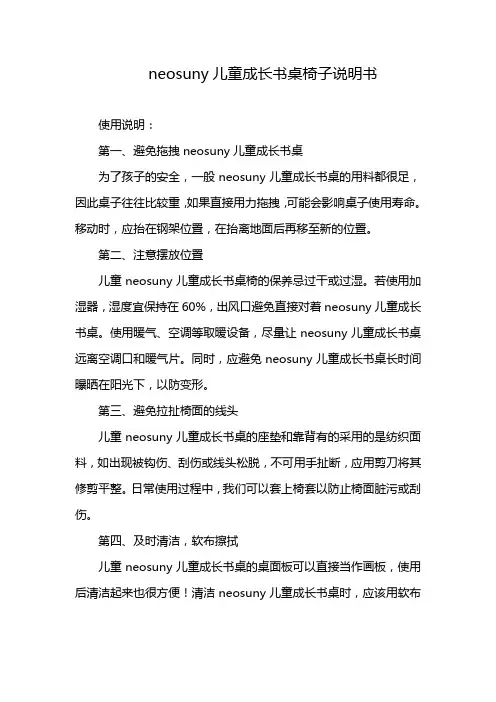 neosuny 儿童成长书桌椅子说明书

使用说明：

第一、避免拖拽 neosuny 儿童成长书桌

为了孩子的安全，一般 neosuny 儿童成长书桌的用料都很足，因此桌子往往比较重，如果直接用力拖拽，可能会影响桌子使用寿命。移动时，应抬在钢架位置，在抬离地面后再移至新的位置。

第二、注意摆放位置

儿童 neosuny 儿童成长书桌椅的保养忌过干或过湿。若使用加湿器，湿度宜保持在 60%，出风口避免直接对着 neosuny 儿童成长书桌。使用暖气、空调等取暖设备，尽量让 neosuny 儿童成长书桌远离空调口和暖气片。同时，应避免 neosuny 儿童成长书桌长时间曝晒在阳光下，以防变形。

第三、避免拉扯椅面的线头

儿童 neosuny 儿童成长书桌的座垫和靠背有的采用的是纺织面料，如出现被钩伤、刮伤或线头松脱，不可用手扯断，应用剪刀将其修剪平整。日常使用过程中，我们可以套上椅套以防止椅面脏污或刮伤。

第四、及时清洁，软布擦拭

儿童 neosuny 儿童成长书桌的桌面板可以直接当作画板，使用后清洁起来也很方便！清洁 neosuny 儿童成长书桌时，应该用软布